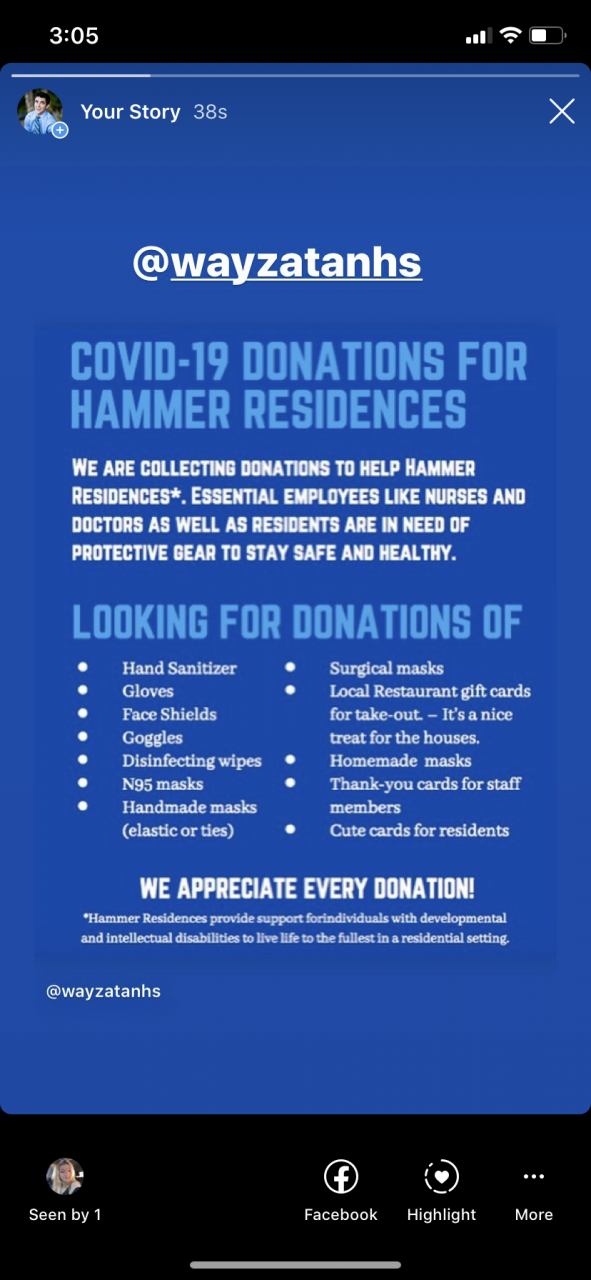 3:05

Your Story 38s

@wayzatanhs

COVID-19 DONATIONS FOR HAMMER RESIDENCES

WE ARE COLLECTING DONATIONS TO HELP HAMMER RESIDENCES*. ESSENTIAL EMPLOYEES LIKE NURSES AND DOCTORS AS WELL AS RESIDENTS ARE IN NEED OF PROTECTIVE GEAR TO STAY SAFE AND HEALTHY.

LOOKING FOR DONATIONS OF

- Hand Sanitizer
- Gloves
- Face Shields
- Goggles
- Disinfecting wipes
- N95 masks
- Handmade masks (elastic or ties)

- Surgical masks
- Local Restaurant gift cards for take-out. – It's a nice treat for the houses.
- Homemade masks
- Thank-you cards for staff members
- Cute cards for residents

WE APPRECIATE EVERY DONATION!

*Hammer Residences provide support forindividuals with developmental and intellectual disabilities to live life to the fullest in a residential setting.

@wayzatanhs

Seen by 1

Facebook

Highlight

More